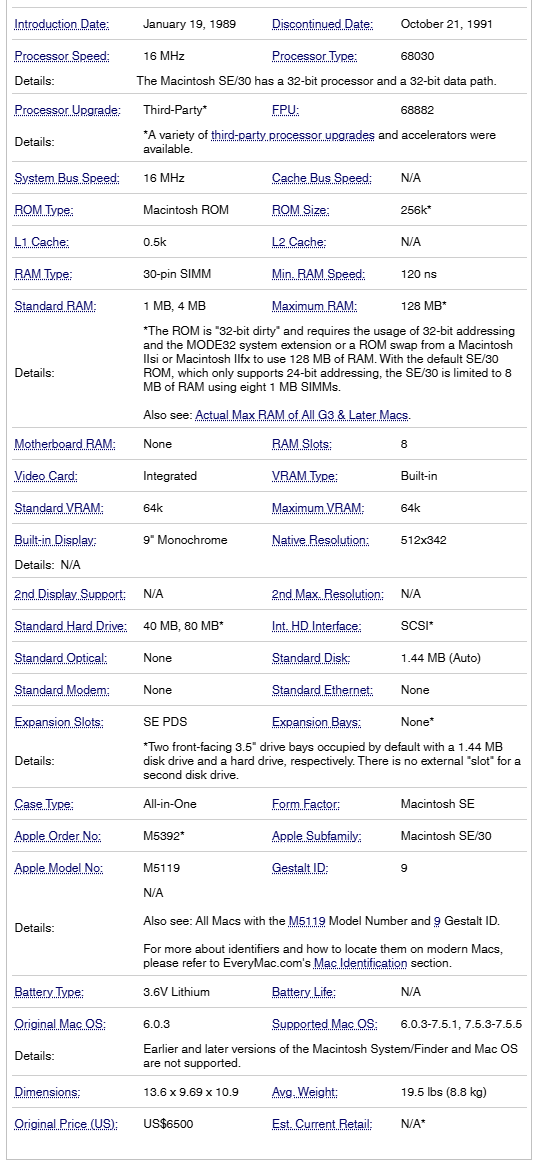 | | | | |
|---|---|---|---|
| Introduction Date: | January 19, 1989 | Discontinued Date: | October 21, 1991 |
| Processor Speed: | 16 MHz | Processor Type: | 68030 |
| Details: | The Macintosh SE/30 has a 32-bit processor and a 32-bit data path. | | |
| Processor Upgrade: | Third-Party* | FPU: | 68882 |
| Details: | *A variety of third-party processor upgrades and accelerators were available. | | |
| System Bus Speed: | 16 MHz | Cache Bus Speed: | N/A |
| ROM Type: | Macintosh ROM | ROM Size: | 256k* |
| L1 Cache: | 0.5k | L2 Cache: | N/A |
| RAM Type: | 30-pin SIMM | Min. RAM Speed: | 120 ns |
| Standard RAM: | 1 MB, 4 MB | Maximum RAM: | 128 MB* |
| Details: | *The ROM is "32-bit dirty" and requires the usage of 32-bit addressing and the MODE32 system extension or a ROM swap from a Macintosh IIsi or Macintosh IIfx to use 128 MB of RAM. With the default SE/30 ROM, which only supports 24-bit addressing, the SE/30 is limited to 8 MB of RAM using eight 1 MB SIMMs. Also see: Actual Max RAM of All G3 & Later Macs. | | |
| Motherboard RAM: | None | RAM Slots: | 8 |
| Video Card: | Integrated | VRAM Type: | Built-in |
| Standard VRAM: | 64k | Maximum VRAM: | 64k |
| Built-in Display: | 9" Monochrome | Native Resolution: | 512x342 |
| Details: N/A | | | |
| 2nd Display Support: | N/A | 2nd Max. Resolution: | N/A |
| Standard Hard Drive: | 40 MB, 80 MB* | Int. HD Interface: | SCSI* |
| Standard Optical: | None | Standard Disk: | 1.44 MB (Auto) |
| Standard Modem: | None | Standard Ethernet: | None |
| Expansion Slots: | SE PDS | Expansion Bays: | None* |
| Details: | *Two front-facing 3.5" drive bays occupied by default with a 1.44 MB disk drive and a hard drive, respectively. There is no external "slot" for a second disk drive. | | |
| Case Type: | All-in-One | Form Factor: | Macintosh SE |
| Apple Order No: | M5392* | Apple Subfamily: | Macintosh SE/30 |
| Apple Model No: | M5119 | Gestalt ID: | 9 |
| Details: | N/A Also see: All Macs with the M5119 Model Number and 9 Gestalt ID. For more about identifiers and how to locate them on modern Macs, please refer to EveryMac.com's Mac Identification section. | | |
| Battery Type: | 3.6V Lithium | Battery Life: | N/A |
| Original Mac OS: | 6.0.3 | Supported Mac OS: | 6.0.3-7.5.1, 7.5.3-7.5.5 |
| Details: | Earlier and later versions of the Macintosh System/Finder and Mac OS are not supported. | | |
| Dimensions: | 13.6 x 9.69 x 10.9 | Avg. Weight: | 19.5 lbs (8.8 kg) |
| Original Price (US): | US$6500 | Est. Current Retail: | N/A* |